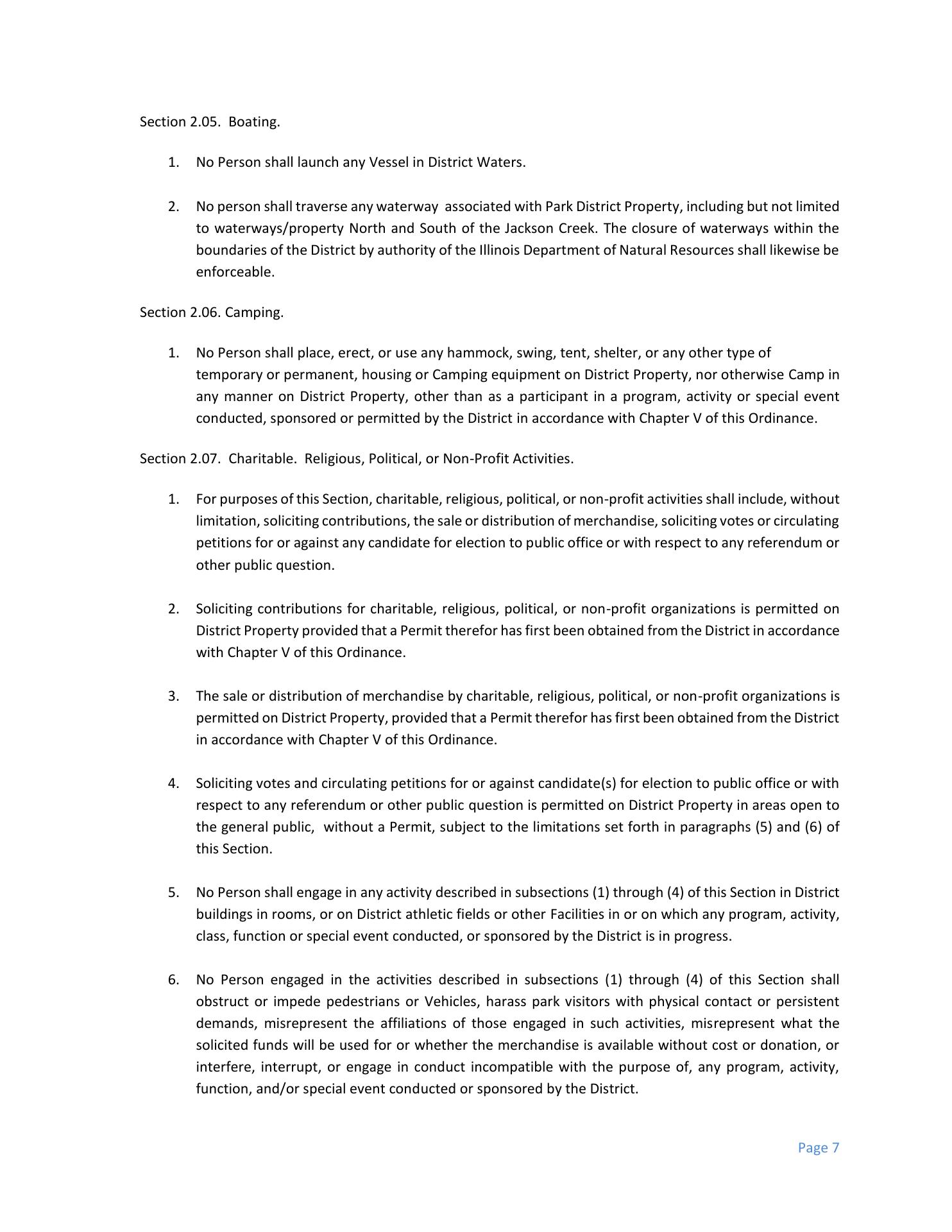 Section 2.05. Boating.

1. No Person shall launch any Vessel in District Waters.

2. No person shall traverse any waterway associated with Park District Property, including but not limited to waterways/property North and South of the Jackson Creek. The closure of waterways within the boundaries of the District by authority of the Illinois Department of Natural Resources shall likewise be enforceable.

Section 2.06. Camping.

1. No Person shall place, erect, or use any hammock, swing, tent, shelter, or any other type of temporary or permanent, housing or Camping equipment on District Property, nor otherwise Camp in any manner on District Property, other than as a participant in a program, activity or special event conducted, sponsored or permitted by the District in accordance with Chapter V of this Ordinance.

Section 2.07. Charitable. Religious, Political, or Non-Profit Activities.

1. For purposes of this Section, charitable, religious, political, or non-profit activities shall include, without limitation, soliciting contributions, the sale or distribution of merchandise, soliciting votes or circulating petitions for or against any candidate for election to public office or with respect to any referendum or other public question.

2. Soliciting contributions for charitable, religious, political, or non-profit organizations is permitted on District Property provided that a Permit therefor has first been obtained from the District in accordance with Chapter V of this Ordinance.

3. The sale or distribution of merchandise by charitable, religious, political, or non-profit organizations is permitted on District Property, provided that a Permit therefor has first been obtained from the District in accordance with Chapter V of this Ordinance.

4. Soliciting votes and circulating petitions for or against candidate(s) for election to public office or with respect to any referendum or other public question is permitted on District Property in areas open to the general public, without a Permit, subject to the limitations set forth in paragraphs (5) and (6) of this Section.

5. No Person shall engage in any activity described in subsections (1) through (4) of this Section in District buildings in rooms, or on District athletic fields or other Facilities in or on which any program, activity, class, function or special event conducted, or sponsored by the District is in progress.

6. No Person engaged in the activities described in subsections (1) through (4) of this Section shall obstruct or impede pedestrians or Vehicles, harass park visitors with physical contact or persistent demands, misrepresent the affiliations of those engaged in such activities, misrepresent what the solicited funds will be used for or whether the merchandise is available without cost or donation, or interfere, interrupt, or engage in conduct incompatible with the purpose of, any program, activity, function, and/or special event conducted or sponsored by the District.

Page 7